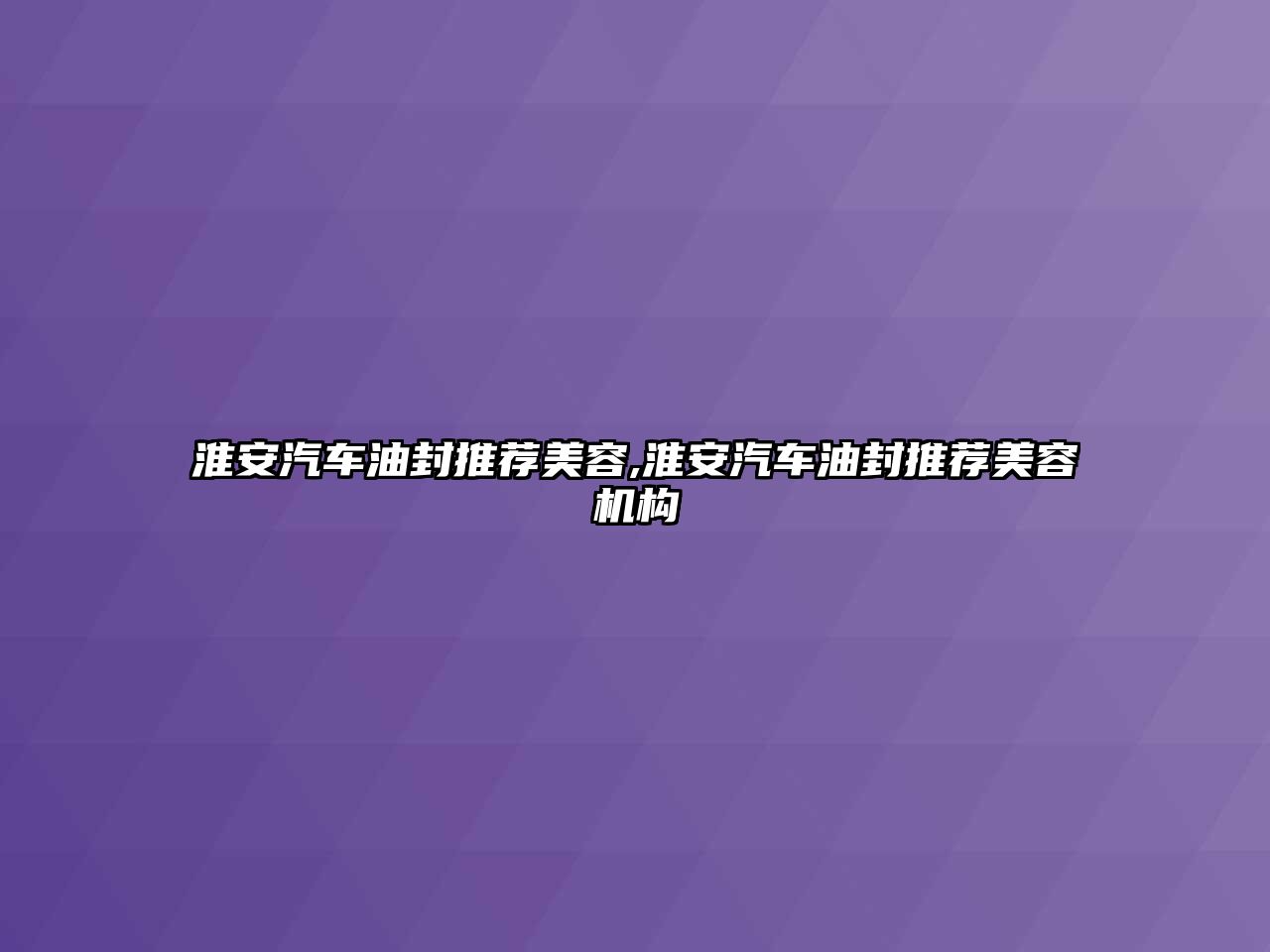 淮安汽车油封推荐美容,淮安汽车油封推荐美容机构